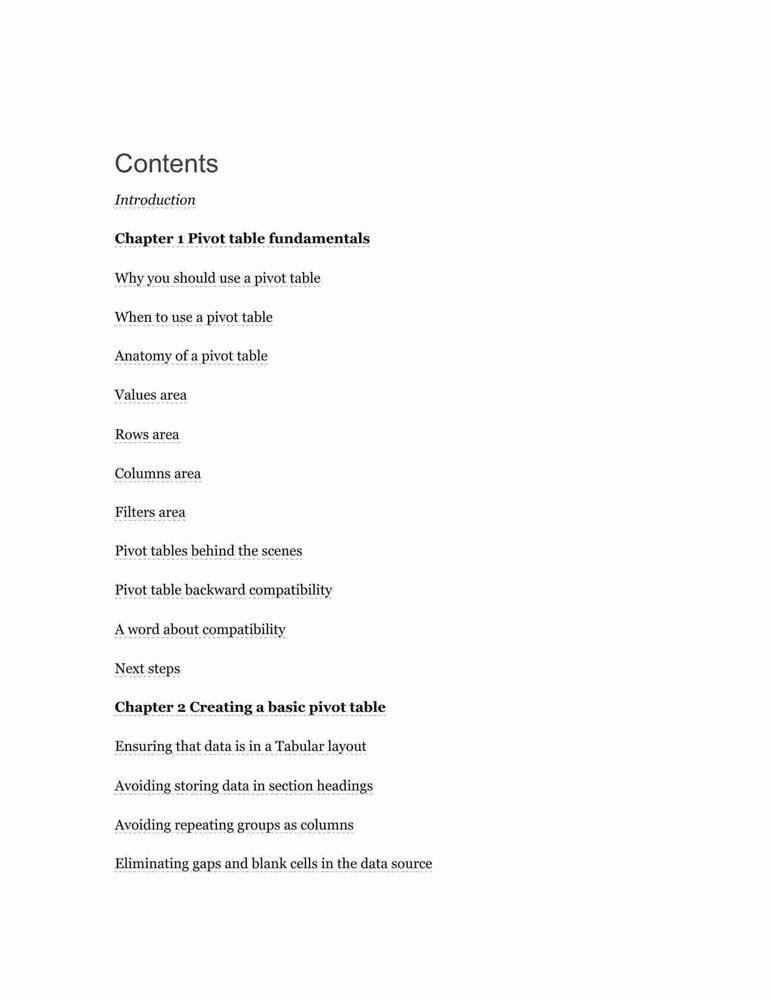 Contents

Introduction

Chapter 1 Pivot table fundamentals

Why you should use a pivot table

When to use a pivot table

Anatomy of a pivot table

Values area

Rows area

Columns area

Filters area

Pivot tables behind the scenes

Pivot table backward compatibility

A word about compatibility

Next steps

Chapter 2 Creating a basic pivot table

Ensuring that data is in a Tabular layout

Avoiding storing data in section headings

Avoiding repeating groups as columns

Eliminating gaps and blank cells in the data source